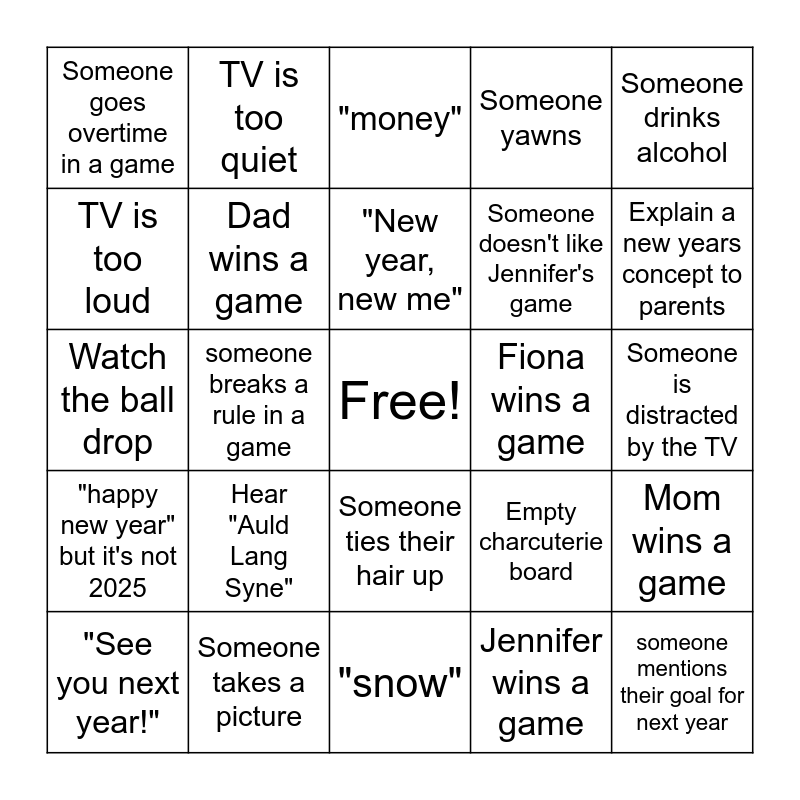 | | | | | |
|---|---|---|---|---|
| Someone goes overtime in a game | TV is too quiet | "money" | Someone yawns | Someone drinks alcohol |
| TV is too loud | Dad wins a game | "New year, new me" | Someone doesn't like Jennifer's game | Explain a new years concept to parents |
| Watch the ball drop | someone breaks a rule in a game | Free! | Fiona wins a game | Someone is distracted by the TV |
| "happy new year" but it's not 2025 | Hear "Auld Lang Syne" | Someone ties their hair up | Empty charcuterie board | Mom wins a game |
| "See you next year!" | Someone takes a picture | "snow" | Jennifer wins a game | someone mentions their goal for next year |